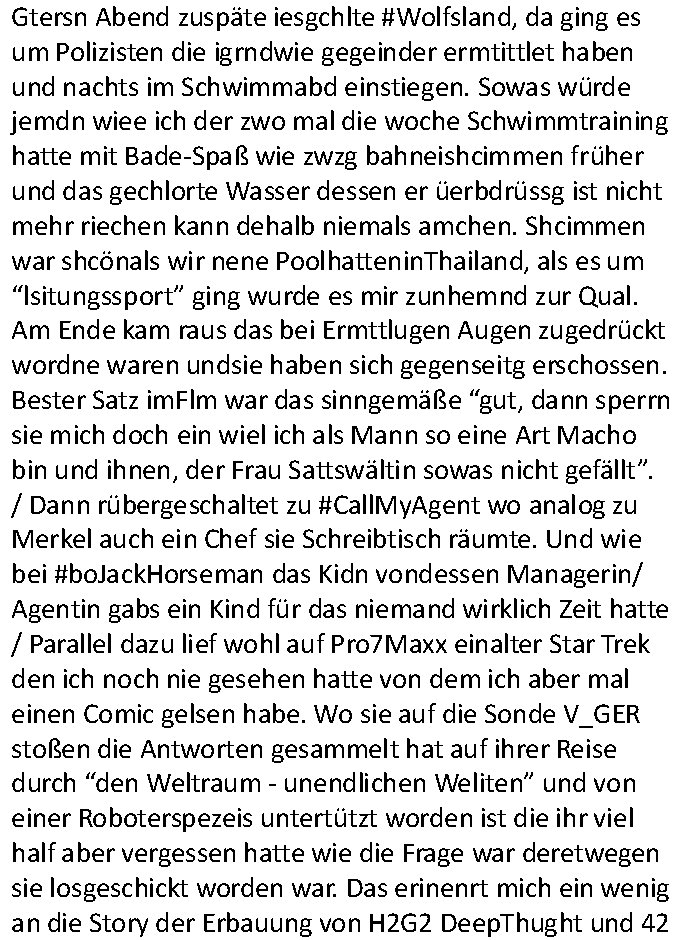 Gtersn Abend zuspäte iesgchlte #Wolfsland, da ging es um Polizisten die igrndwie gegeinder ermtittlet haben und nachts im Schwimmabd einstiegen. Sowas würde jemdn wiee ich der zwo mal die woche Schwimmtraining hatte mit Bade-Spaß wie zwzg bahneishcimmen früher und das gechlorte Wasser dessen er üerbdrüssg ist nicht mehr riechen kann dehalb niemals amchen. Shcimmen war shcönals wir nene PoolhatteninThailand, als es um “lsitungssport” ging wurde es mir zunhemnd zur Qual. Am Ende kam raus das bei Ermttlugen Augen zugedrückt wordne waren undsie haben sich gegenseitg erschossen. Bester Satz imFlm war das sinngemäße “gut, dann sperrn sie mich doch ein wiel ich als Mann so eine Art Macho bin und ihnen, der Frau Sattswältin sowas nicht gefällt”. / Dann rübergeschaltet zu #CallMyAgent wo analog zu Merkel auch ein Chef sie Schreibtisch räumte. Und wie bei #boJackHorseman das Kidn vondessen Managerin/ Agentin gabs ein Kind für das niemand wirklich Zeit hatte / Parallel dazu lief wohl auf Pro7Maxx einalter Star Trek den ich noch nie gesehen hatte von dem ich aber mal einen Comic gelsen habe. Wo sie auf die Sonde V_GER stoßen die Antworten gesammelt hat auf ihrer Reise durch “den Weltraum - unendlichen Weliten” und von einer Roboterspezeis untertützt worden ist die ihr viel half aber vergessen hatte wie die Frage war deretwegen sie losgeschickt worden war. Das erinenrt mich ein wenig an die Story der Erbauung von H2G2 DeepThught und 42